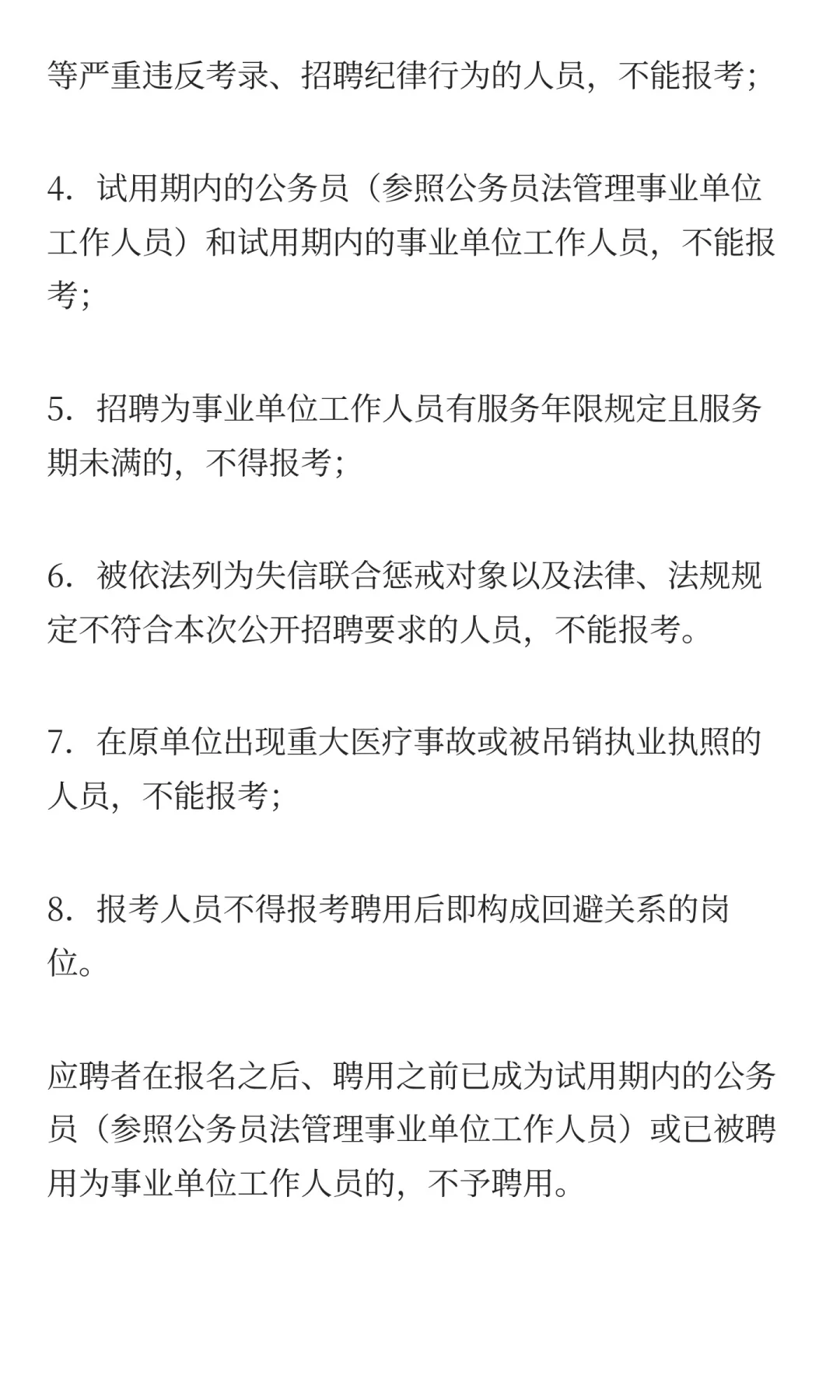 等严重违反考录、招聘纪律行为的人员，不能报考；

4. 试用期内的公务员（参照公务员法管理事业单位工作人员）和试用期内的事业单位工作人员，不能报考；

5. 招聘为事业单位工作人员有服务年限规定且服务期未满的，不得报考；

6. 被依法列为失信联合惩戒对象以及法律、法规规定不符合本次公开招聘要求的人员，不能报考。

7. 在原单位出现重大医疗事故或被吊销执业执照的人员，不能报考；

8. 报考人员不得报考聘用后即构成回避关系的岗位。

应聘者在报名之后、聘用之前已成为试用期内的公务员（参照公务员法管理事业单位工作人员）或已被聘用为事业单位工作人员的，不予聘用。